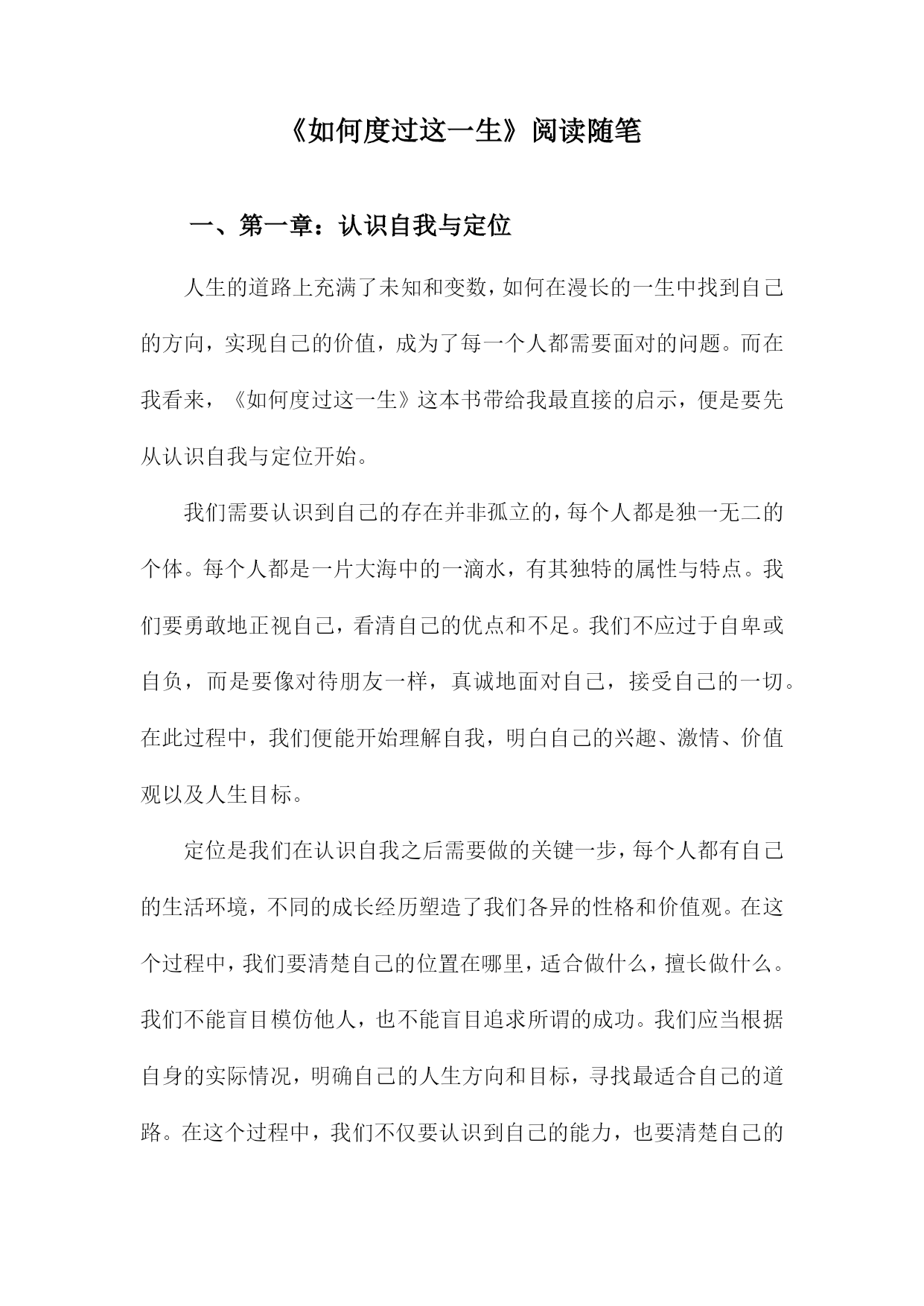 《如何度过这一生》阅读随笔

一、第一章：认识自我与定位

人生的道路上充满了未知和变数，如何在漫长的一生中找到自己的方向，实现自己的价值，成为了每一个人都需要面对的问题。而在我看来，《如何度过这一生》这本书带给我最直接的启示，便是要先从认识自我与定位开始。

我们需要认识到自己的存在并非孤立的，每个人都是独一无二的个体。每个人都是一片大海中的一滴水，有其独特的属性与特点。我们要勇敢地正视自己，看清自己的优点和不足。我们不应过于自卑或自负，而是要像对待朋友一样，真诚地面对自己，接受自己的一切。在此过程中，我们便能开始理解自我，明白自己的兴趣、激情、价值观以及人生目标。

定位是我们在认识自我之后需要做的关键一步，每个人都有自己的生活环境，不同的成长经历塑造了我们各异的性格和价值观。在这个过程中，我们要清楚自己的位置在哪里，适合做什么，擅长做什么。我们不能盲目模仿他人，也不能盲目追求所谓的成功。我们应当根据自身的实际情况，明确自己的人生方向和目标，寻找最适合自己的道路。在这个过程中，我们不仅要认识到自己的能力，也要清楚自己的